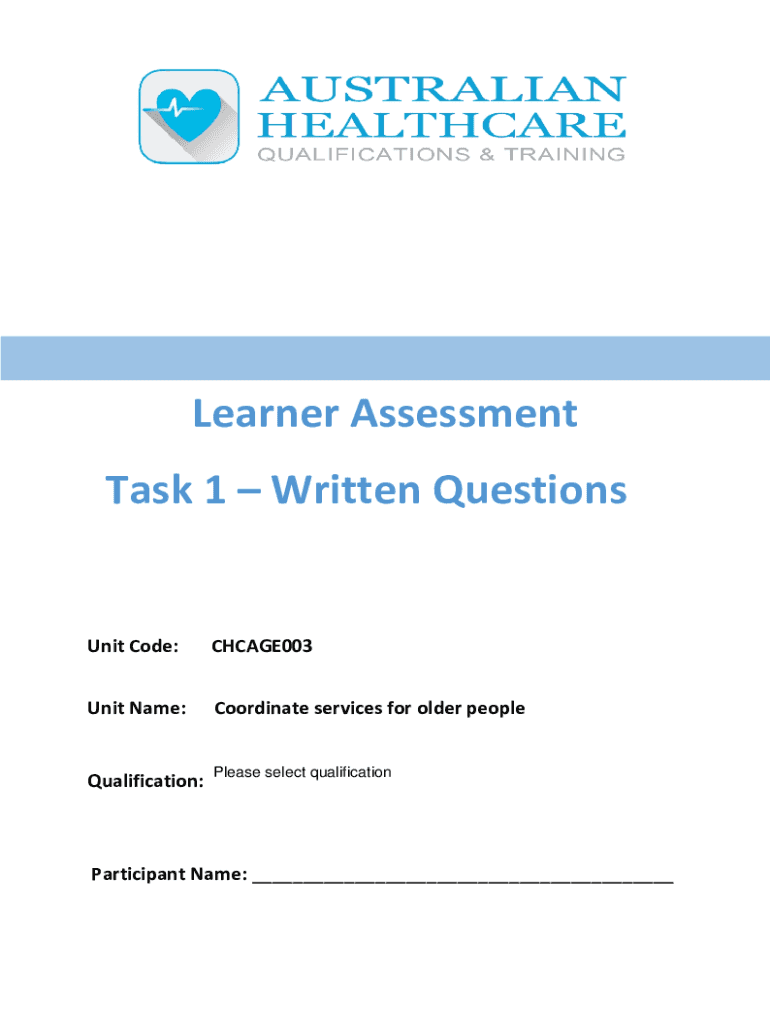 AUSTRALIAN
HEALTHCARE
QUALIFICATIONS & TRAINING

Learner Assessment

Task 1 – Written Questions

Unit Code: CHCAGE003

Unit Name: Coordinate services for older people

Qualification: Please select qualification

Participant Name: ____